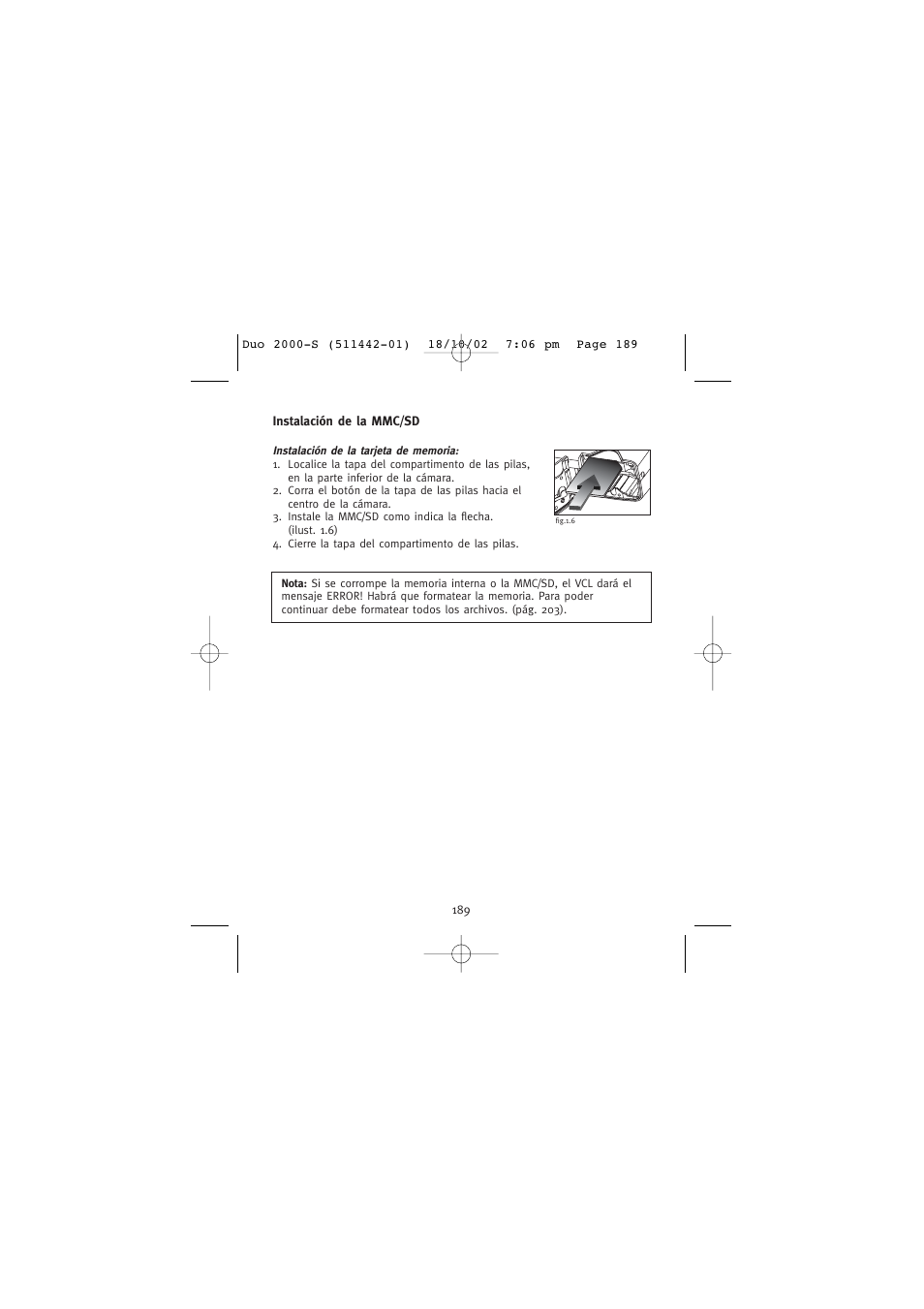 Duo 2000-S (511442-01) 18/10/02 7:06 pm Page 189

Instalación de la MMC/SD

Instalación de la tarjeta de memoria:
1. Localice la tapa del compartimento de las pilas, en la parte inferior de la cámara.
2. Corra el botón de la tapa de las pilas hacia el centro de la cámara.
3. Instale la MMC/SD como indica la flecha. (ilust. 1.6)
4. Cierre la tapa del compartimento de las pilas.

fig.1.6

Nota: Si se corrompe la memoria interna o la MMC/SD, el VCL dará el mensaje ERROR! Habrá que formatear la memoria. Para poder continuar debe formatear todos los archivos. (pág. 203).

189